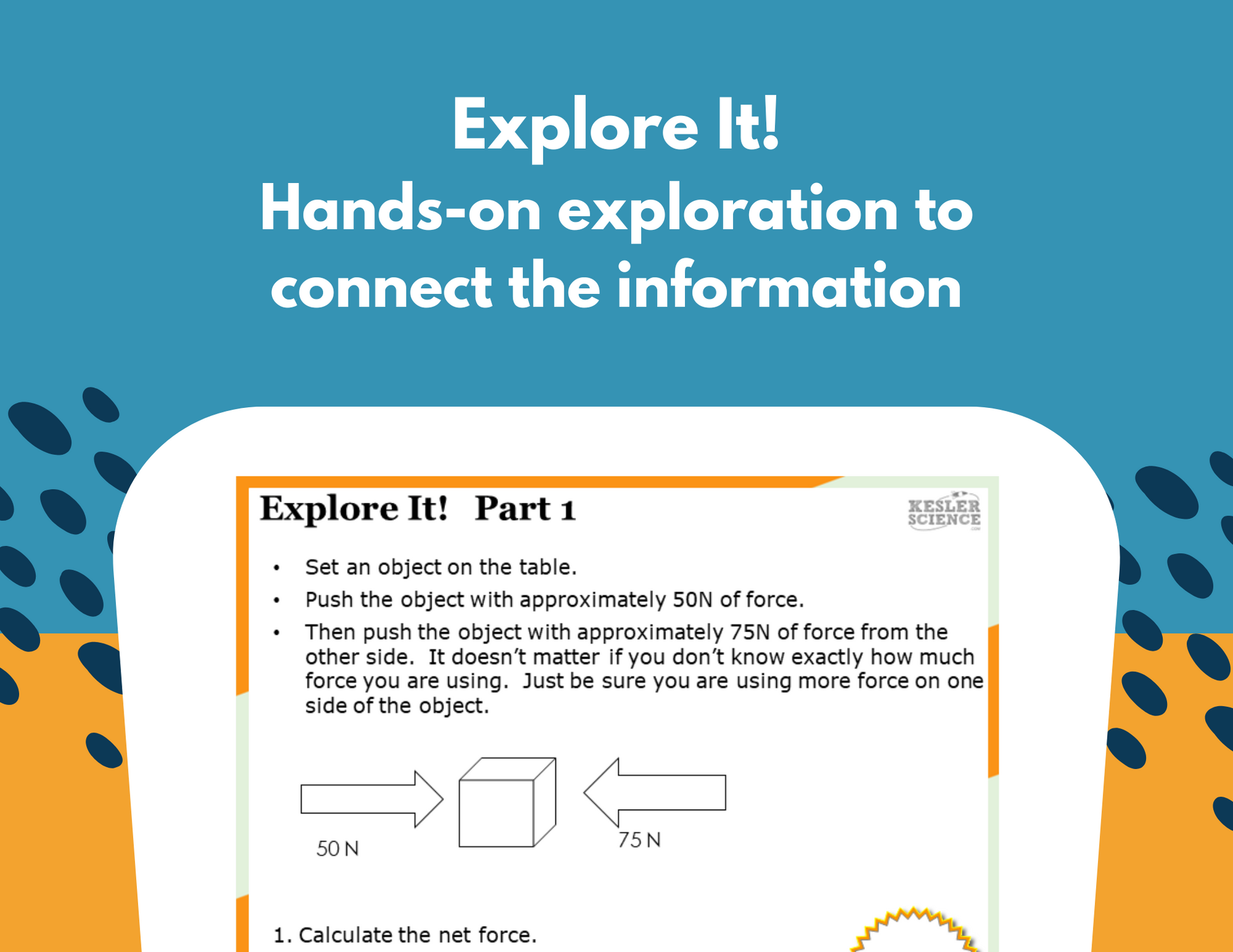 Explore It!
Hands-on exploration to connect the information

Explore It! Part 1

KESLER SCIENCE

• Set an object on the table.
• Push the object with approximately 50N of force.
• Then push the object with approximately 75N of force from the other side. It doesn't matter if you don't know exactly how much force you are using. Just be sure you are using more force on one side of the object.

50 N

75 N

1. Calculate the net force.